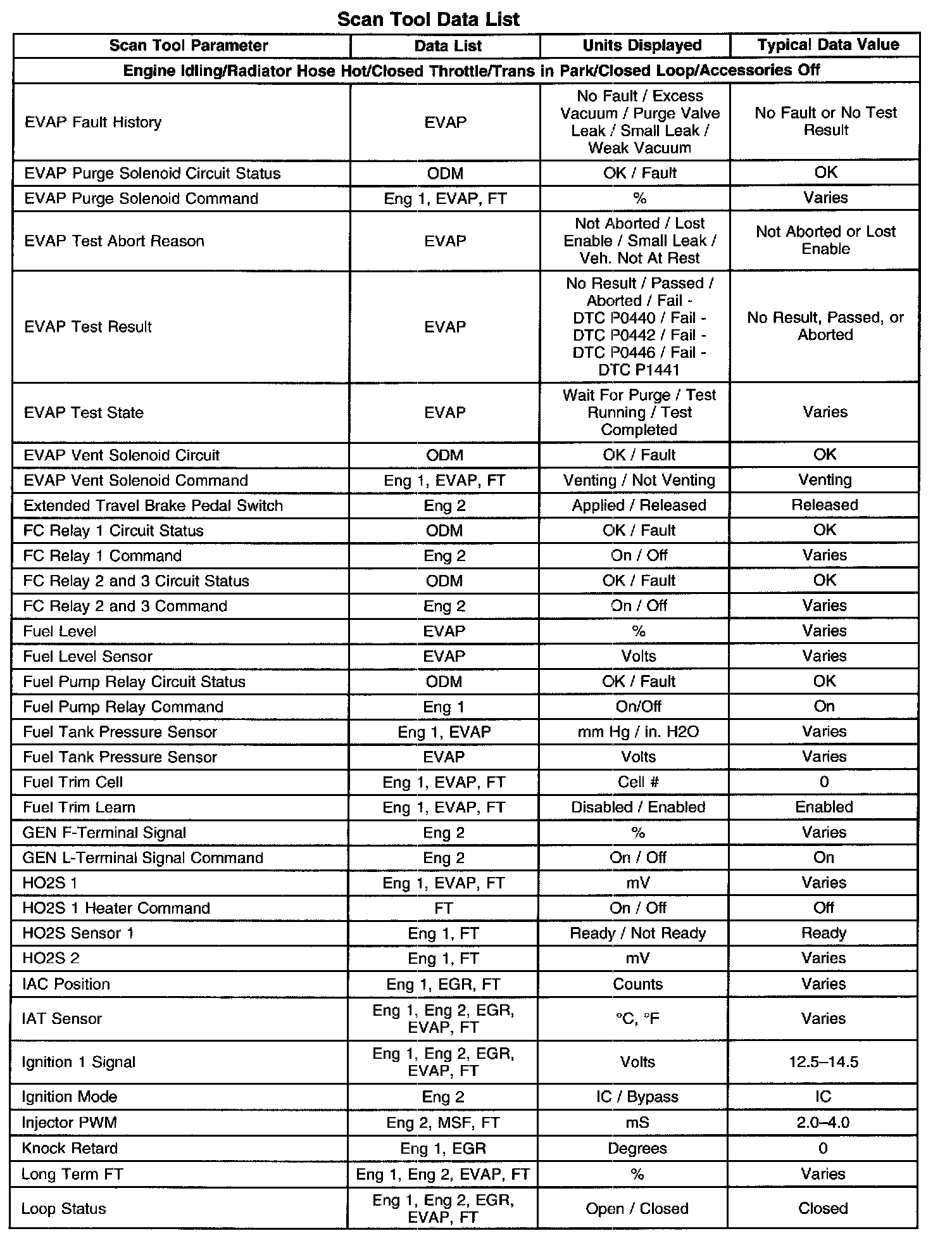 Scan Tool Data List

| Scan Tool Parameter | Data List | Units Displayed | Typical Data Value |
|---|---|---|---|
| Engine Idling/Radiator Hose Hot/Closed Throttle/Trans in Park/Closed Loop/Accessories Off | | | |
| EVAP Fault History | EVAP | No Fault / Excess Vacuum / Purge Valve Leak / Small Leak / Weak Vacuum | No Fault or No Test Result |
| EVAP Purge Solenoid Circuit Status | ODM | OK / Fault | OK |
| EVAP Purge Solenoid Command | Eng 1, EVAP, FT | % | Varies |
| EVAP Test Abort Reason | EVAP | Not Aborted / Lost Enable / Small Leak / Veh. Not At Rest | Not Aborted or Lost Enable |
| EVAP Test Result | EVAP | No Result / Passed / Aborted / Fail - DTC P0440 / Fail - DTC P0442 / Fail - DTC P0446 / Fail - DTC P1441 | No Result, Passed, or Aborted |
| EVAP Test State | EVAP | Wait For Purge / Test Running / Test Completed | Varies |
| EVAP Vent Solenoid Circuit | ODM | OK / Fault | OK |
| EVAP Vent Solenoid Command | Eng 1, EVAP, FT | Venting / Not Venting | Venting |
| Extended Travel Brake Pedal Switch | Eng 2 | Applied / Released | Released |
| FC Relay 1 Circuit Status | ODM | OK / Fault | OK |
| FC Relay 1 Command | Eng 2 | On / Off | Varies |
| FC Relay 2 and 3 Circuit Status | ODM | OK / Fault | OK |
| FC Relay 2 and 3 Command | Eng 2 | On / Off | Varies |
| Fuel Level | EVAP | % | Varies |
| Fuel Level Sensor | EVAP | Volts | Varies |
| Fuel Pump Relay Circuit Status | ODM | OK / Fault | OK |
| Fuel Pump Relay Command | Eng 1 | On/Off | On |
| Fuel Tank Pressure Sensor | Eng 1, EVAP | mm Hg / in. H2O | Varies |
| Fuel Tank Pressure Sensor | EVAP | Volts | Varies |
| Fuel Trim Cell | Eng 1, EVAP, FT | Cell # | 0 |
| Fuel Trim Learn | Eng 1, EVAP, FT | Disabled / Enabled | Enabled |
| GEN F-Terminal Signal | Eng 2 | % | Varies |
| GEN L-Terminal Signal Command | Eng 2 | On / Off | On |
| HO2S 1 | Eng 1, EVAP, FT | mV | Varies |
| HO2S 1 Heater Command | FT | On / Off | Off |
| HO2S Sensor 1 | Eng 1, FT | Ready / Not Ready | Ready |
| HO2S 2 | Eng 1, FT | mV | Varies |
| IAC Position | Eng 1, EGR, FT | Counts | Varies |
| IAT Sensor | Eng 1, Eng 2, EGR, EVAP, FT | °C, °F | Varies |
| Ignition 1 Signal | Eng 1, Eng 2, EGR, EVAP, FT | Volts | 12.5–14.5 |
| Ignition Mode | Eng 2 | IC / Bypass | IC |
| Injector PWM | Eng 2, MSF, FT | mS | 2.0–4.0 |
| Knock Retard | Eng 1, EGR | Degrees | 0 |
| Long Term FT | Eng 1, Eng 2, EVAP, FT | % | Varies |
| Loop Status | Eng 1, Eng 2, EGR, EVAP, FT | Open / Closed | Closed |